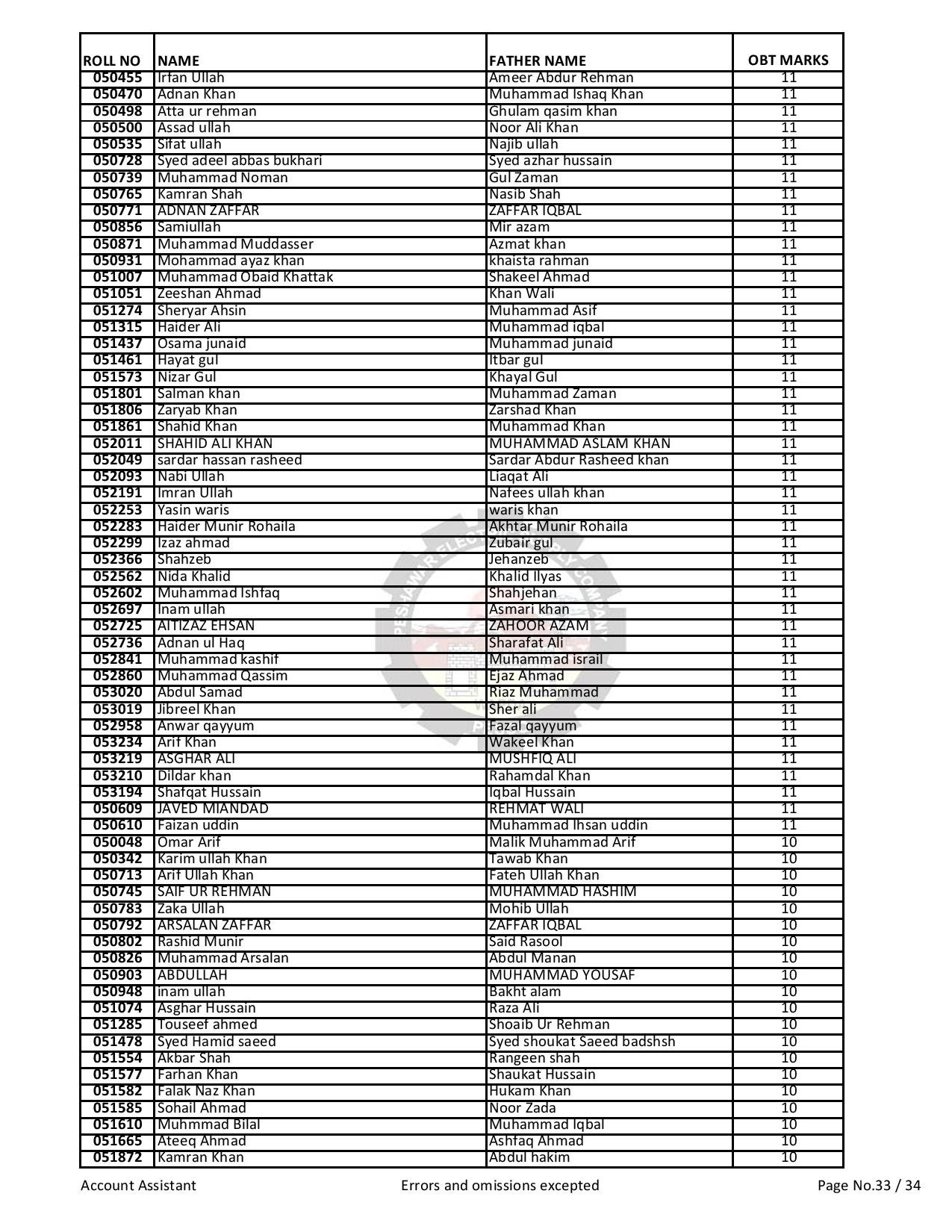 | ROLL NO | NAME | FATHER NAME | OBT MARKS |
|---|---|---|---|
| 050455 | Irfan Ullah | Ameer Abdur Rehman | 11 |
| 050470 | Adnan Khan | Muhammad Ishaq Khan | 11 |
| 050498 | Atta ur rehman | Ghulam qasim khan | 11 |
| 050500 | Assad ullah | Noor Ali Khan | 11 |
| 050535 | Sifat ullah | Najib ullah | 11 |
| 050728 | Syed adeel abbas bukhari | Syed azhar hussain | 11 |
| 050739 | Muhammad Noman | Gul Zaman | 11 |
| 050765 | Kamran Shah | Nasib Shah | 11 |
| 050771 | ADNAN ZAFFAR | ZAFFAR IQBAL | 11 |
| 050856 | Samiullah | Mir azam | 11 |
| 050871 | Muhammad Muddasser | Azmat khan | 11 |
| 050931 | Mohammad ayaz khan | khaista rahman | 11 |
| 051007 | Muhammad Obaid Khattak | Shakeel Ahmad | 11 |
| 051051 | Zeeshan Ahmad | Khan Wali | 11 |
| 051274 | Sheryar Ahsin | Muhammad Asif | 11 |
| 051315 | Haider Ali | Muhammad iqbal | 11 |
| 051437 | Osama junaid | Muhammad junaid | 11 |
| 051461 | Hayat gul | Itbar gul | 11 |
| 051573 | Nizar Gul | Khayal Gul | 11 |
| 051801 | Salman khan | Muhammad Zaman | 11 |
| 051806 | Zaryab Khan | Zarshad Khan | 11 |
| 051861 | Shahid Khan | Muhammad Khan | 11 |
| 052011 | SHAHID ALI KHAN | MUHAMMAD ASLAM KHAN | 11 |
| 052049 | sardar hassan rasheed | Sardar Abdur Rasheed khan | 11 |
| 052093 | Nabi Ullah | Liaqat Ali | 11 |
| 052191 | Imran Ullah | Nafees ullah khan | 11 |
| 052253 | Yasin waris | waris khan | 11 |
| 052283 | Haider Munir Rohaila | Akhtar Munir Rohaila | 11 |
| 052299 | Izaz ahmad | Zubair gul | 11 |
| 052366 | Shahzeb | Jehanzeb | 11 |
| 052562 | Nida Khalid | Khalid Ilyas | 11 |
| 052602 | Muhammad Ishfaq | Shahjehan | 11 |
| 052697 | Inam ullah | Asmari khan | 11 |
| 052725 | AITIZAZ EHSAN | ZAHOOR AZAM | 11 |
| 052736 | Adnan ul Haq | Sharafat Ali | 11 |
| 052841 | Muhammad kashif | Muhammad israil | 11 |
| 052860 | Muhammad Qassim | Ejaz Ahmad | 11 |
| 053020 | Abdul Samad | Riaz Muhammad | 11 |
| 053019 | Jibreel Khan | Sher ali | 11 |
| 052958 | Anwar qayyum | Fazal qayyum | 11 |
| 053234 | Arif Khan | Wakeel Khan | 11 |
| 053219 | ASGHAR ALI | MUSHFIQ ALI | 11 |
| 053210 | Dildar khan | Rahamdal Khan | 11 |
| 053194 | Shafqat Hussain | Iqbal Hussain | 11 |
| 050609 | JAVED MIANDAD | REHMAT WALI | 11 |
| 050610 | Faizan uddin | Muhammad Ihsan uddin | 11 |
| 050048 | Omar Arif | Malik Muhammad Arif | 10 |
| 050342 | Karim ullah Khan | Tawab Khan | 10 |
| 050713 | Arif Ullah Khan | Fateh Ullah Khan | 10 |
| 050745 | SAIF UR REHMAN | MUHAMMAD HASHIM | 10 |
| 050783 | Zaka Ullah | Mohib Ullah | 10 |
| 050792 | ARSALAN ZAFFAR | ZAFFAR IQBAL | 10 |
| 050802 | Rashid Munir | Said Rasool | 10 |
| 050826 | Muhammad Arsalan | Abdul Manan | 10 |
| 050903 | ABDULLAH | MUHAMMAD YOUSAF | 10 |
| 050948 | inam ullah | Bakht alam | 10 |
| 051074 | Asghar Hussain | Raza Ali | 10 |
| 051285 | Touseef ahmed | Shoaib Ur Rehman | 10 |
| 051478 | Syed Hamid saeed | Syed shoukat Saeed badshsh | 10 |
| 051554 | Akbar Shah | Rangeen shah | 10 |
| 051577 | Farhan Khan | Shaukat Hussain | 10 |
| 051582 | Falak Naz Khan | Hukam Khan | 10 |
| 051585 | Sohail Ahmad | Noor Zada | 10 |
| 051610 | Muhmmad Bilal | Muhammad Iqbal | 10 |
| 051665 | Ateeq Ahmad | Ashfaq Ahmad | 10 |
| 051872 | Kamran Khan | Abdul hakim | 10 |

Account Assistant Errors and omissions excepted Page No.33 / 34